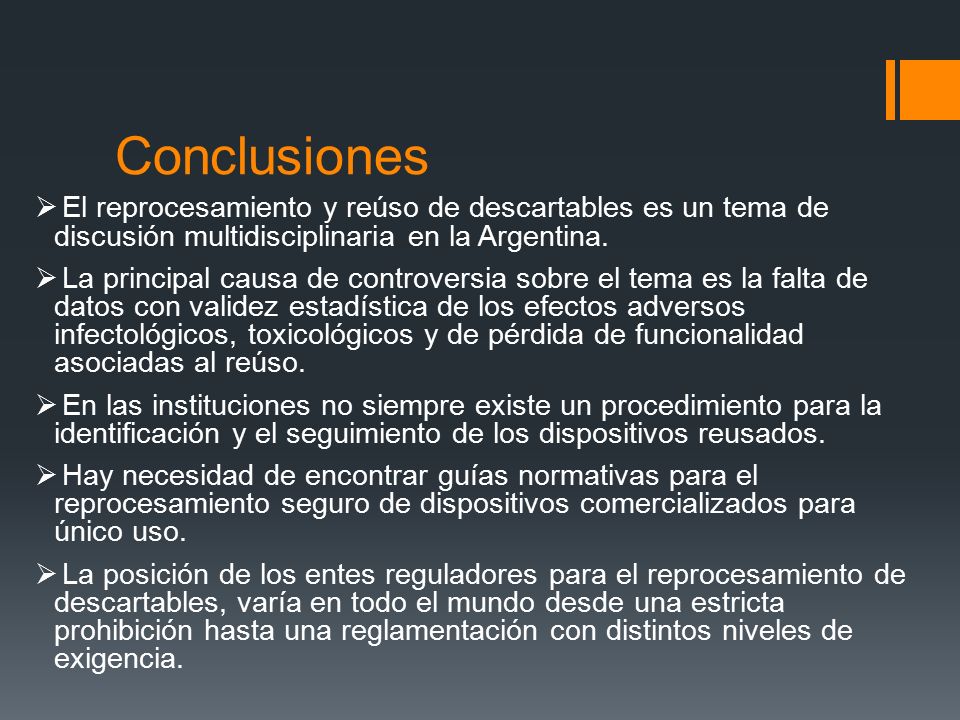 Conclusiones

➢ El reprocesamiento y reúso de descartables es un tema de discusión multidisciplinaria en la Argentina.

➢ La principal causa de controversia sobre el tema es la falta de datos con validez estadística de los efectos adversos infectológicos, toxicológicos y de pérdida de funcionalidad asociadas al reúso.

➢ En las instituciones no siempre existe un procedimiento para la identificación y el seguimiento de los dispositivos reusados.

➢ Hay necesidad de encontrar guías normativas para el reprocesamiento seguro de dispositivos comercializados para único uso.

➢ La posición de los entes reguladores para el reprocesamiento de descartables, varía en todo el mundo desde una estricta prohibición hasta una reglamentación con distintos niveles de exigencia.